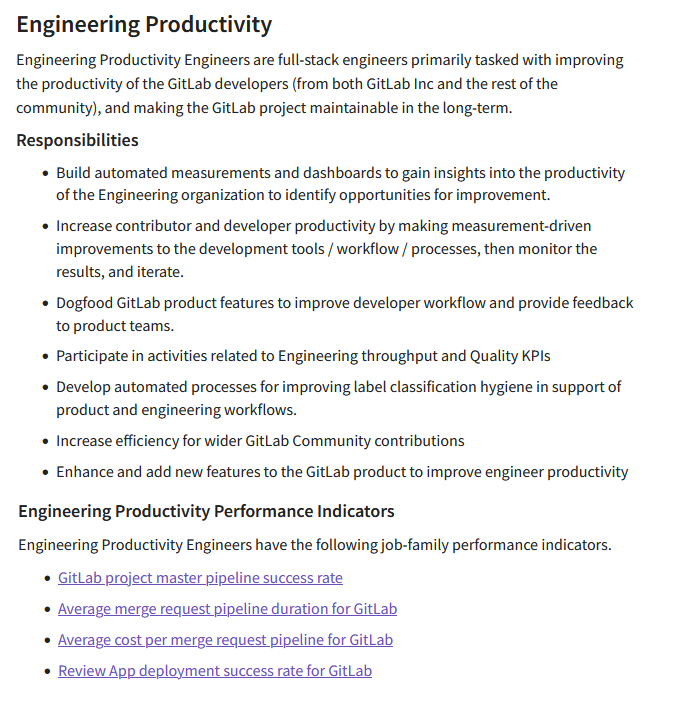 Engineering Productivity

Engineering Productivity Engineers are full-stack engineers primarily tasked with improving the productivity of the GitLab developers (from both GitLab Inc and the rest of the community), and making the GitLab project maintainable in the long-term.

Responsibilities

- Build automated measurements and dashboards to gain insights into the productivity of the Engineering organization to identify opportunities for improvement.
- Increase contributor and developer productivity by making measurement-driven improvements to the development tools / workflow / processes, then monitor the results, and iterate.
- Dogfood GitLab product features to improve developer workflow and provide feedback to product teams.
- Participate in activities related to Engineering throughput and Quality KPIs
- Develop automated processes for improving label classification hygiene in support of product and engineering workflows.
- Increase efficiency for wider GitLab Community contributions
- Enhance and add new features to the GitLab product to improve engineer productivity

Engineering Productivity Performance Indicators

Engineering Productivity Engineers have the following job-family performance indicators.

- GitLab project master pipeline success rate
- Average merge request pipeline duration for GitLab
- Average cost per merge request pipeline for GitLab
- Review App deployment success rate for GitLab